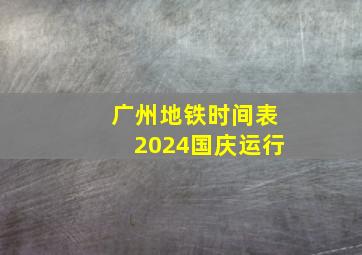 广州地铁时间表
2024国庆运行